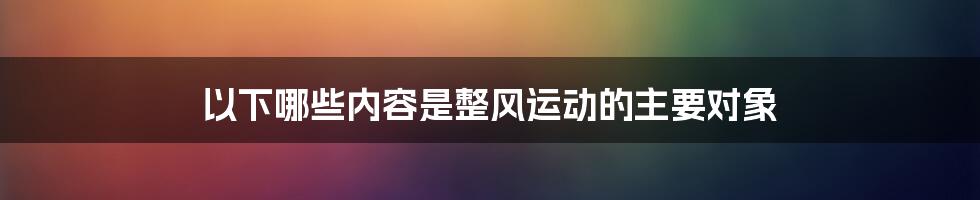 以下哪些内容是整风运动的主要对象